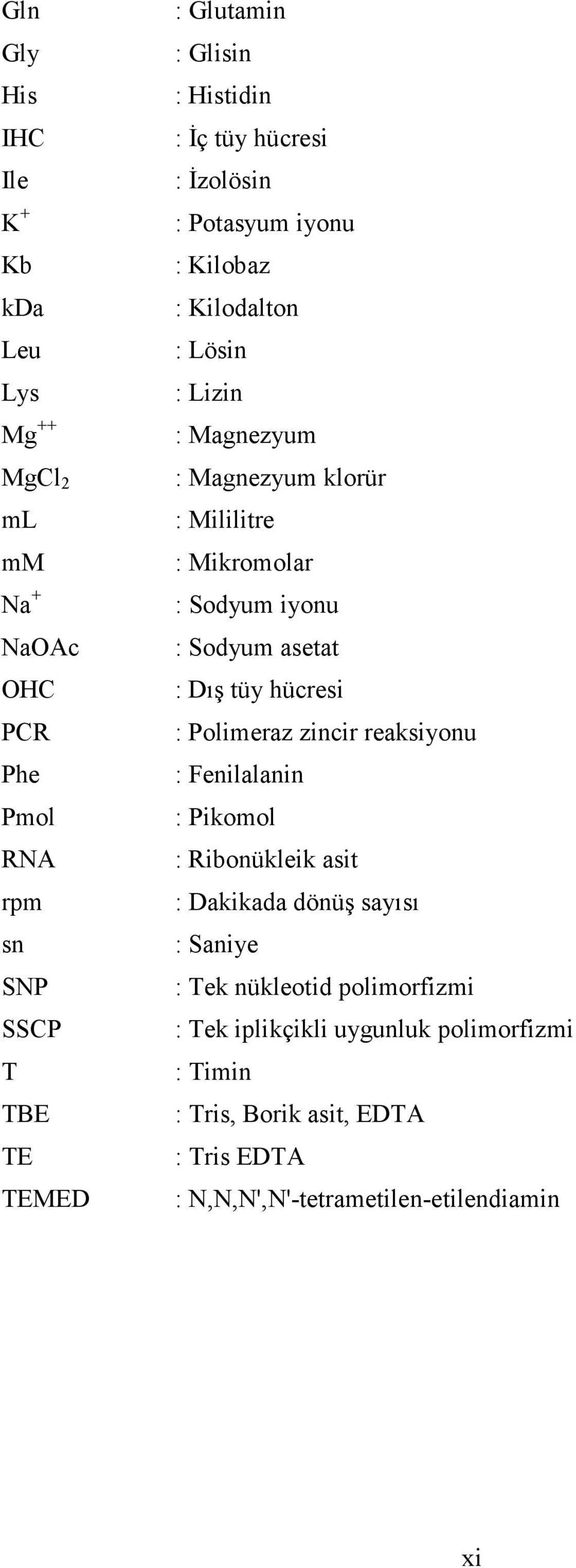 Gln : Glutamin
Gly : Glisin
His : Histidin
IHC : İç tüy hücresi
Ile : İzolösin
$K^+$ : Potasyum iyonu
Kb : Kilobaz
kDa : Kilodalton
Leu : Lösin
Lys : Lizin
$Mg^{++}$ : Magnezyum
$MgCl_2$ : Magnezyum klorür
mL : Mililitre
mM : Mikromolar
$Na^+$ : Sodyum iyonu
NaOAc : Sodyum asetat
OHC : Dış tüy hücresi
PCR : Polimeraz zincir reaksiyonu
Phe : Fenilalanin
Pmol : Pikomol
RNA : Ribonükleik asit
rpm : Dakikada dönüş sayısı
sn : Saniye
SNP : Tek nükleotid polimorfizmi
SSCP : Tek iplikçikli uygunluk polimorfizmi
T : Timin
TBE : Tris, Borik asit, EDTA
TE : Tris EDTA
TEMED : N,N,N',N'-tetrametilen-etilendiamin

xi